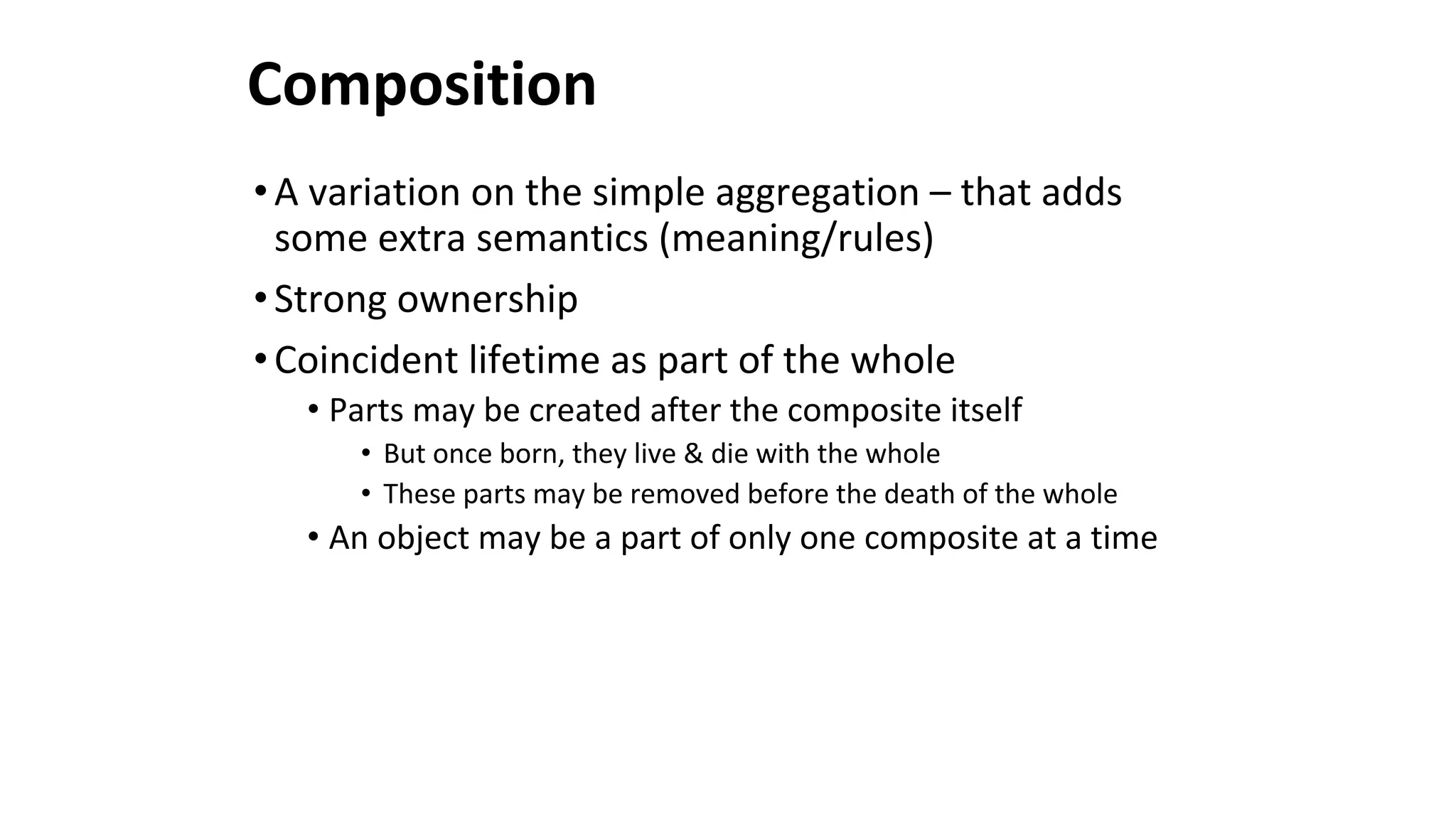 Composition

• A variation on the simple aggregation – that adds some extra semantics (meaning/rules)
• Strong ownership
• Coincident lifetime as part of the whole
  • Parts may be created after the composite itself
    • But once born, they live & die with the whole
    • These parts may be removed before the death of the whole
  • An object may be a part of only one composite at a time